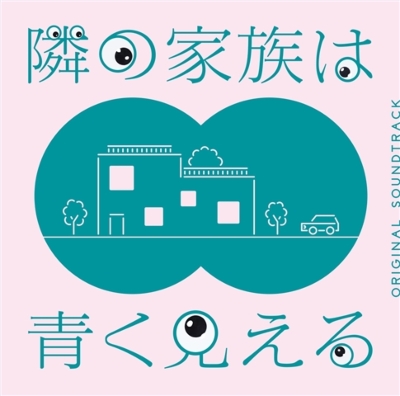 隣の家族は

ORIGINAL SOUNDTRACK

青く見える